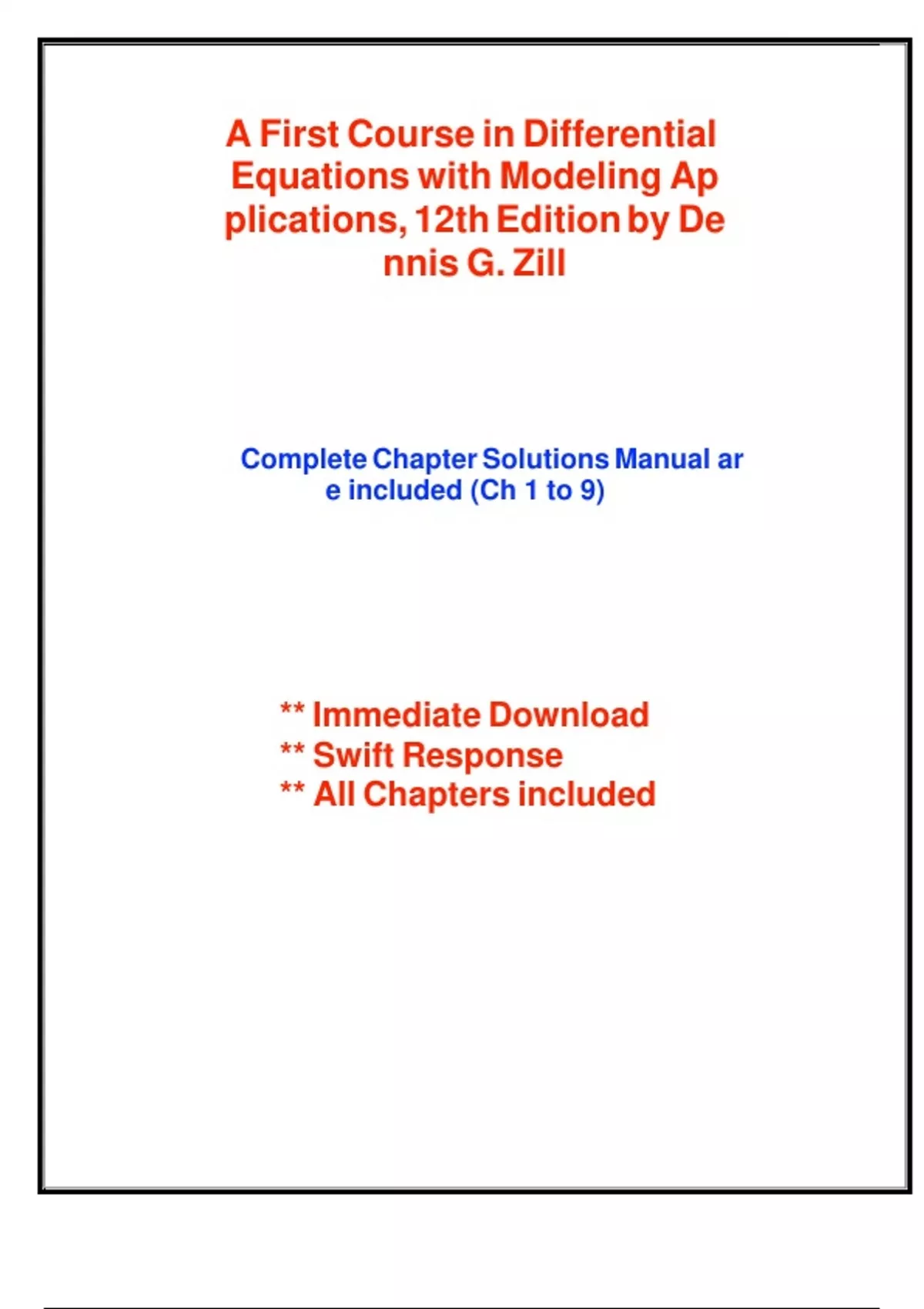 A First Course in Differential Equations with Modeling Ap plications, 12th Edition by De nnis G. Zill

Complete Chapter Solutions Manual ar e included (Ch 1 to 9)

** Immediate Download
** Swift Response
** All Chapters included